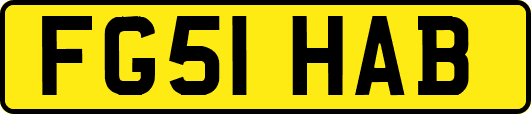 FG51 HAB